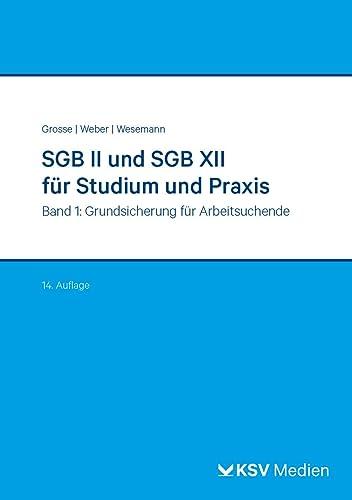 Grosse | Weber | Wesemann

SGB II und SGB XII für Studium und Praxis

Band 1: Grundsicherung für Arbeitsuchende

14. Auflage

KSV Medien